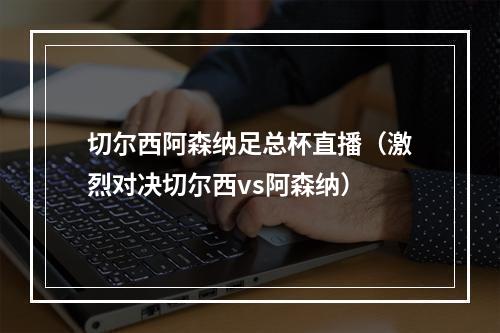 切尔西阿森纳足总杯直播（激烈对决切尔西vs阿森纳）